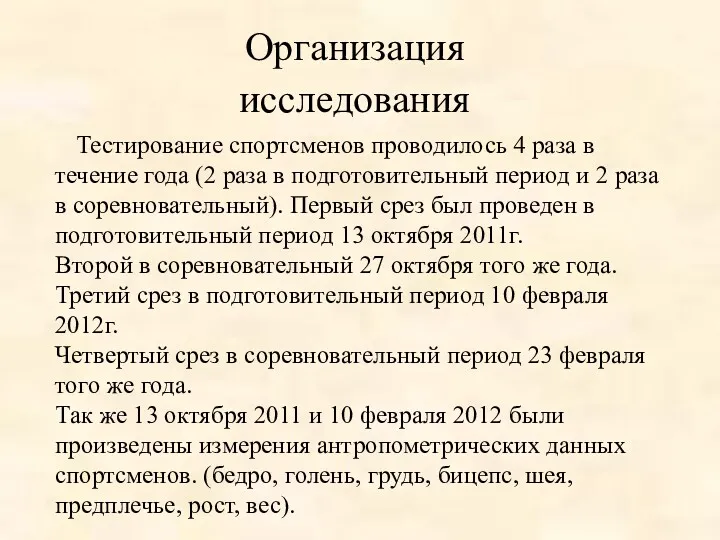 Организация исследования

Тестирование спортсменов проводилось 4 раза в течение года (2 раза в подготовительный период и 2 раза в соревновательный). Первый срез был проведен в подготовительный период 13 октября 2011г.
Второй в соревновательный 27 октября того же года.
Третий срез в подготовительный период 10 февраля 2012г.
Четвертый срез в соревновательный период 23 февраля того же года.
Так же 13 октября 2011 и 10 февраля 2012 были произведены измерения антропометрических данных спортсменов. (бедро, голень, грудь, бицепс, шея, предплечье, рост, вес).